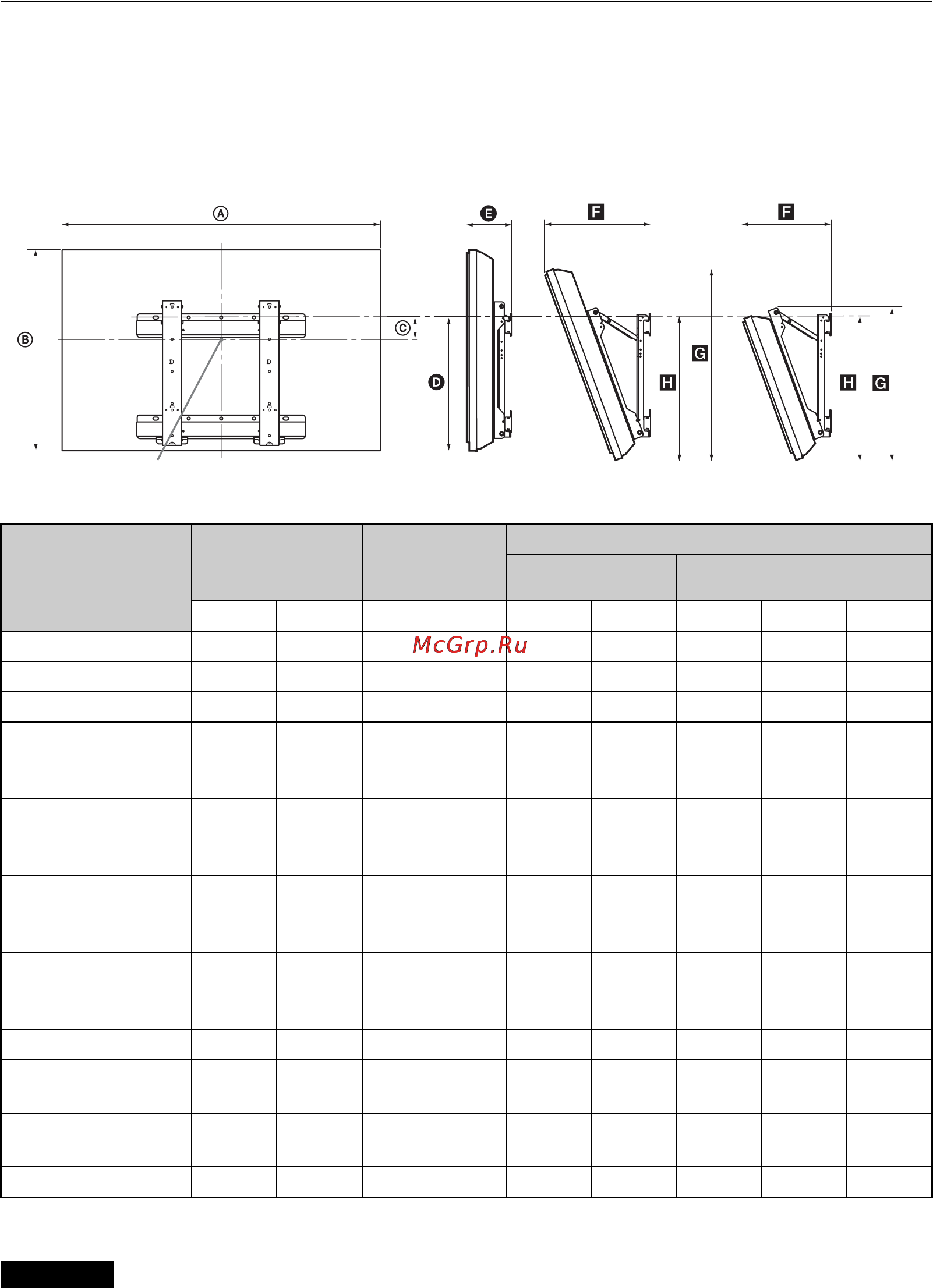 A B C D E F G H F H G

McGrp.Ru